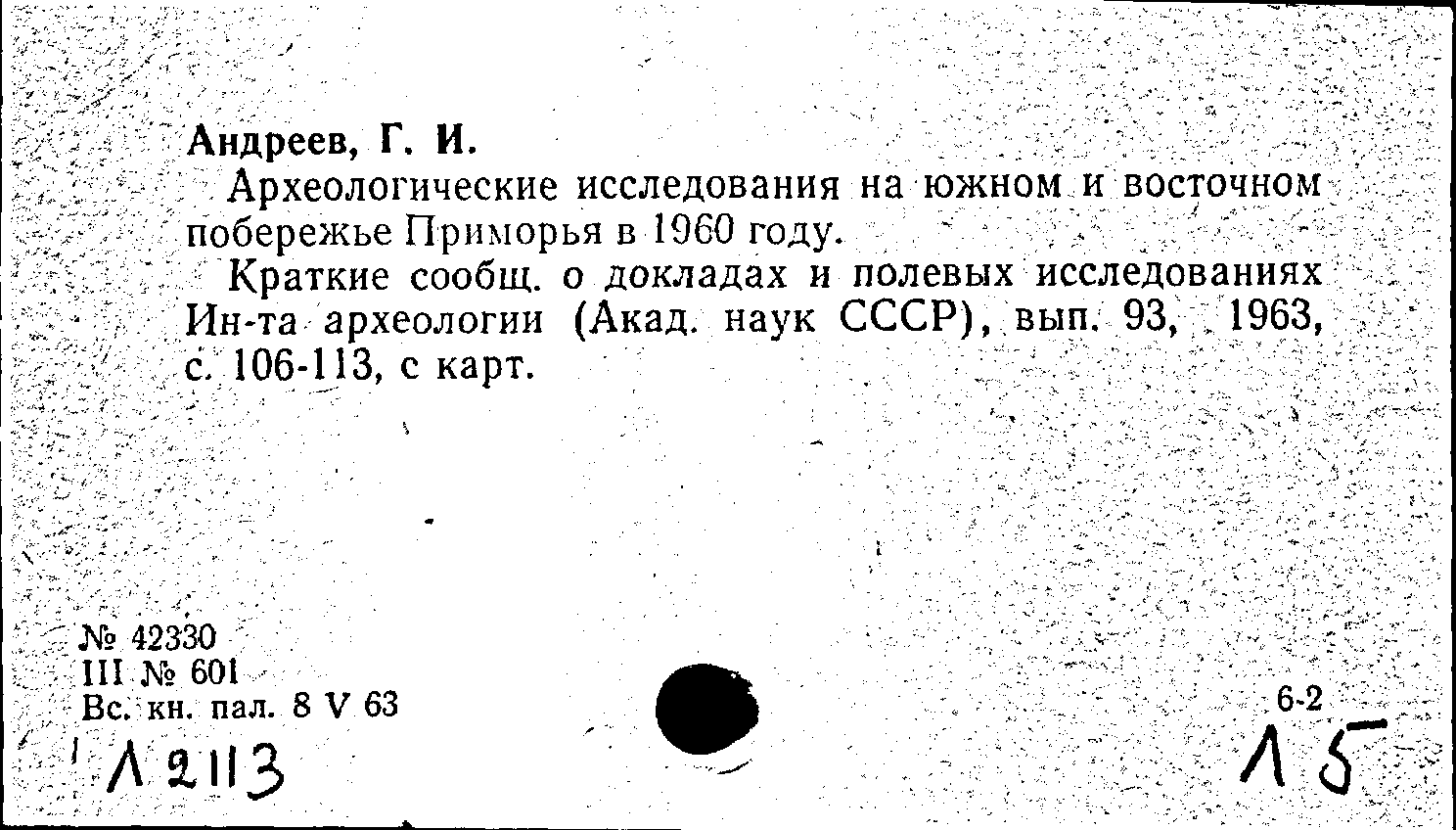 Андреев, Г. И.

Археологические исследования на южном и восточном побережье Приморья в 1960 году.

Краткие сообщ. о докладах и полевых исследованиях Ин-та археологии (Акад. наук СССР), вып. 93, 1963, с. 106-113, с карт.

№ 42330
III № 601
Вс. кн. пал. 8 V 63

6-2

Л 2113

Л 5